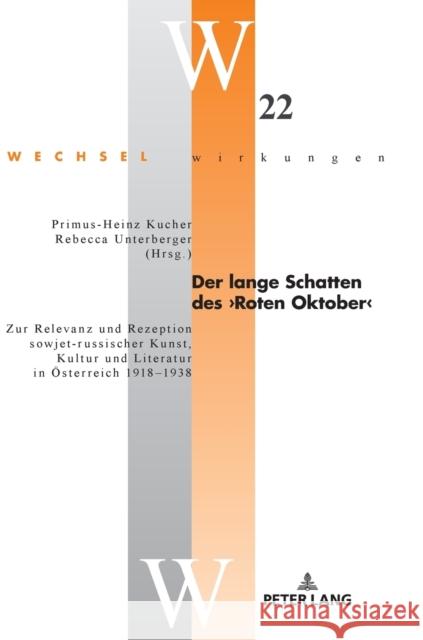 W

22

WECHSEL wirkungen

Primus-Heinz Kucher
Rebecca Unterberger
(Hrsg.)

Der lange Schatten des ›Roten Oktober‹

Zur Relevanz und Rezeption sowjet-russischer Kunst, Kultur und Literatur in Österreich 1918–1938

W

PETER LANG